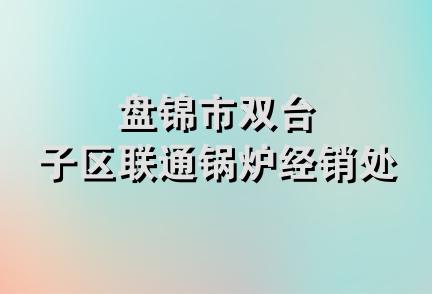 盘锦市双台
子区联通锅炉经销处